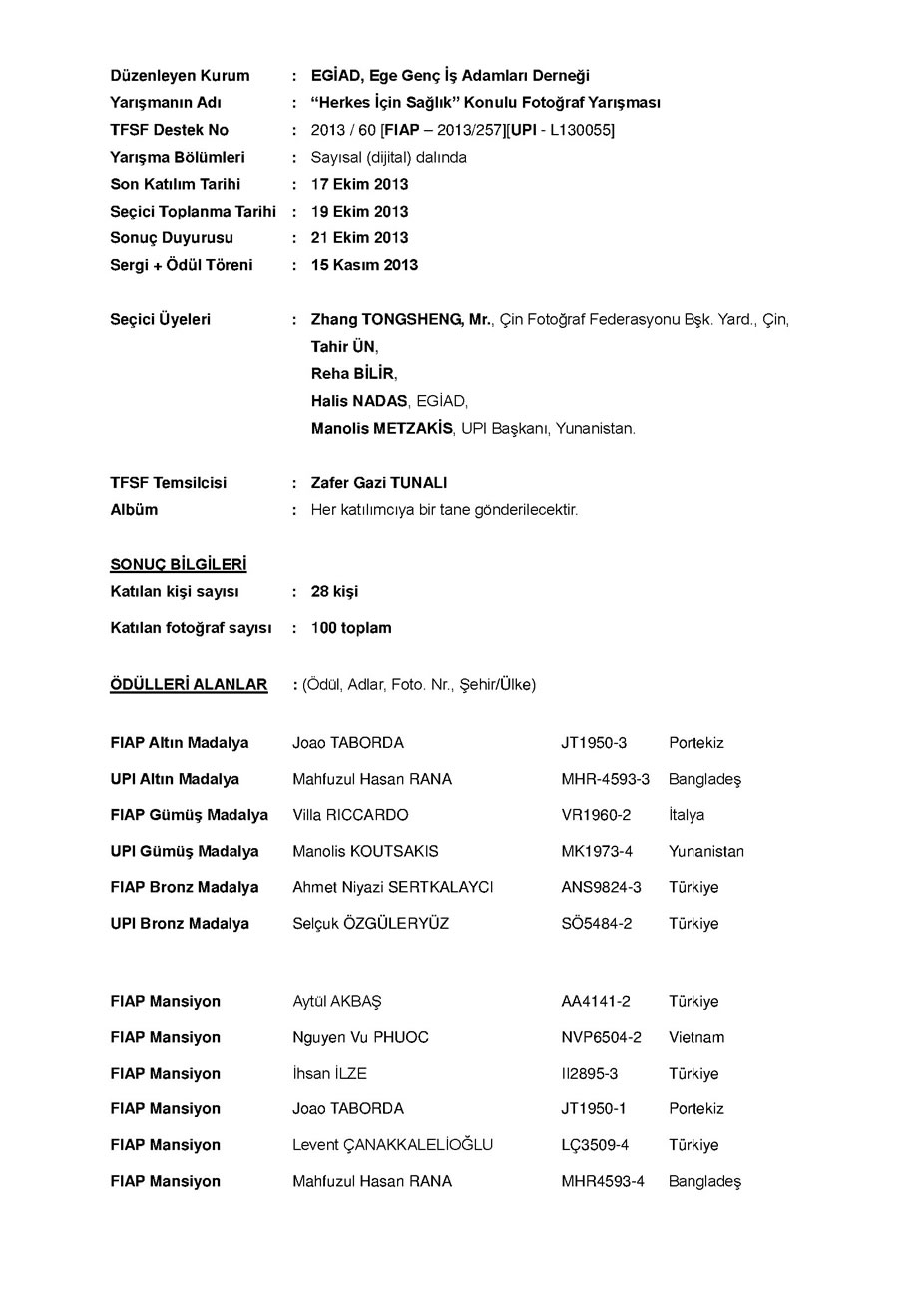 Düzenleyen Kurum : EGİAD, Ege Genç İş Adamları Derneği
Yarışmanın Adı : "Herkes İçin Sağlık" Konulu Fotoğraf Yarışması
TFSF Destek No : 2013 / 60 [FIAP – 2013/257][UPI - L130055]
Yarışma Bölümleri : Sayısal (dijital) dalında
Son Katılım Tarihi : 17 Ekim 2013
Seçici Toplanma Tarihi : 19 Ekim 2013
Sonuç Duyurusu : 21 Ekim 2013
Sergi + Ödül Töreni : 15 Kasım 2013

Seçici Üyeleri : Zhang TONGSHENG, Mr., Çin Fotoğraf Federasyonu Bşk. Yard., Çin,
Tahir ÜN,
Reha BİLİR,
Halis NADAS, EGİAD,
Manolis METZAKİS, UPI Başkanı, Yunanistan.

TFSF Temsilcisi : Zafer Gazi TUNALI
Albüm : Her katılımcıya bir tane gönderilecektir.

SONUÇ BİLGİLERİ
Katılan kişi sayısı : 28 kişi
Katılan fotoğraf sayısı : 100 toplam

ÖDÜLLERİ ALANLAR : (Ödül, Adlar, Foto. Nr., Şehir/Ülke)

| | | | |
|---|---|---|---|
| FIAP Altın Madalya | Joao TABORDA | JT1950-3 | Portekiz |
| UPI Altın Madalya | Mahfuzul Hasan RANA | MHR-4593-3 | Bangladeş |
| FIAP Gümüş Madalya | Villa RICCARDO | VR1960-2 | İtalya |
| UPI Gümüş Madalya | Manolis KOUTSAKIS | MK1973-4 | Yunanistan |
| FIAP Bronz Madalya | Ahmet Niyazi SERTKALAYCI | ANS9824-3 | Türkiye |
| UPI Bronz Madalya | Selçuk ÖZGÜLERYÜZ | SÖ5484-2 | Türkiye |

| | | | |
|---|---|---|---|
| FIAP Mansiyon | Aytül AKBAŞ | AA4141-2 | Türkiye |
| FIAP Mansiyon | Nguyen Vu PHUOC | NVP6504-2 | Vietnam |
| FIAP Mansiyon | İhsan İLZE | II2895-3 | Türkiye |
| FIAP Mansiyon | Joao TABORDA | JT1950-1 | Portekiz |
| FIAP Mansiyon | Levent ÇANAKKALELİOĞLU | LÇ3509-4 | Türkiye |
| FIAP Mansiyon | Mahfuzul Hasan RANA | MHR4593-4 | Bangladeş |